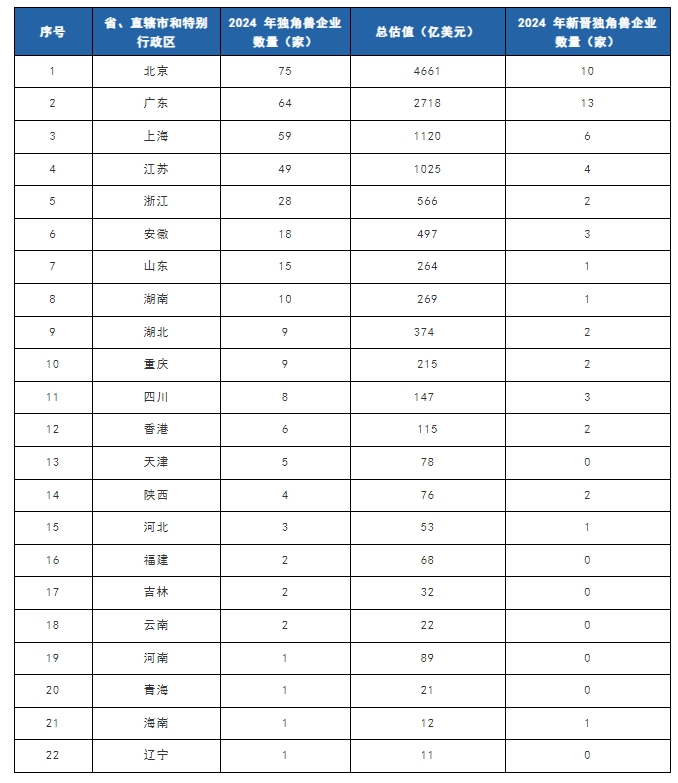 | 序号 | 省、直辖市和特别行政区 | 2024 年独角兽企业数量（家） | 总估值（亿美元） | 2024 年新晋独角兽企业数量（家） |
|---|---|---|---|---|
| 1 | 北京 | 75 | 4661 | 10 |
| 2 | 广东 | 64 | 2718 | 13 |
| 3 | 上海 | 59 | 1120 | 6 |
| 4 | 江苏 | 49 | 1025 | 4 |
| 5 | 浙江 | 28 | 566 | 2 |
| 6 | 安徽 | 18 | 497 | 3 |
| 7 | 山东 | 15 | 264 | 1 |
| 8 | 湖南 | 10 | 269 | 1 |
| 9 | 湖北 | 9 | 374 | 2 |
| 10 | 重庆 | 9 | 215 | 2 |
| 11 | 四川 | 8 | 147 | 3 |
| 12 | 香港 | 6 | 115 | 2 |
| 13 | 天津 | 5 | 78 | 0 |
| 14 | 陕西 | 4 | 76 | 2 |
| 15 | 河北 | 3 | 53 | 1 |
| 16 | 福建 | 2 | 68 | 0 |
| 17 | 吉林 | 2 | 32 | 0 |
| 18 | 云南 | 2 | 22 | 0 |
| 19 | 河南 | 1 | 89 | 0 |
| 20 | 青海 | 1 | 21 | 0 |
| 21 | 海南 | 1 | 12 | 1 |
| 22 | 辽宁 | 1 | 11 | 0 |